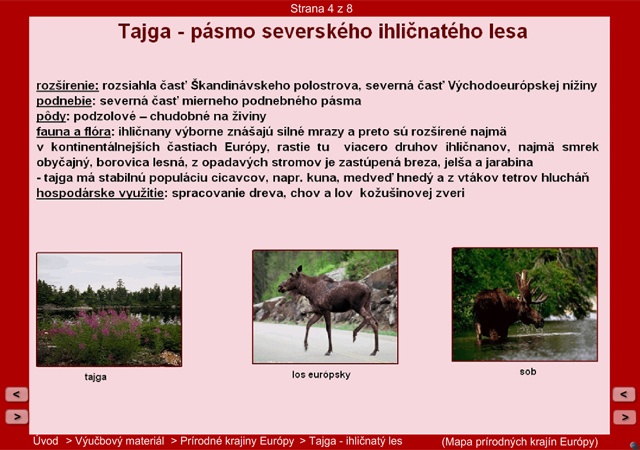 Strana 4 z 8

Tajga - pásmo severského ihličnatého lesa

rozšírenie: rozsiahla časť Škandinávskeho polostrova, severná časť Východoeurópskej nížiny
podnebie: severná časť mierneho podnebného pásma
pôdy: podzolové – chudobné na živiny
fauna a flóra: ihličnany výborne znášajú silné mrazy a preto sú rozšírené najmä v kontinentálnejších častiach Európy, rastie tu viacero druhov ihličnanov, najmä smrek obyčajný, borovica lesná, z opadavých stromov je zastúpená breza, jelša a jarabina
- tajga má stabilnú populáciu cicavcov, napr. kuna, medveď hnedý a z vtákov tetrov hlucháň
hospodárske využitie: spracovanie dreva, chov a lov kožušinovej zveri

tajga

los európsky

sob

<

>

<

>

Úvod > Výučbový materiál > Prírodné krajiny Európy > Tajga - ihličnatý les

(Mapa prírodných krajín Európy)